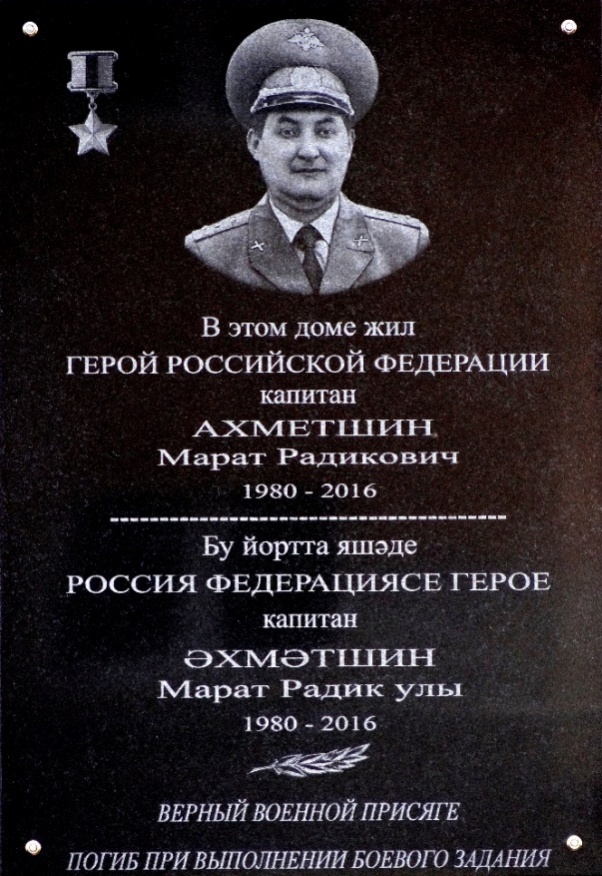 В этом доме жил
ГЕРОЙ РОССИЙСКОЙ ФЕДЕРАЦИИ
капитан
АХМЕТШИН
Марат Радикович
1980 - 2016

----------------------------------------

Бу йортта яшәде
РОССИЯ ФЕДЕРАЦИЯСЕ ГЕРОЕ
капитан
ӘХМӘТШИН
Марат Радик улы
1980 - 2016

ВЕРНЫЙ ВОЕННОЙ ПРИСЯГЕ
ПОГИБ ПРИ ВЫПОЛНЕНИИ БОЕВОГО ЗАДАНИЯ